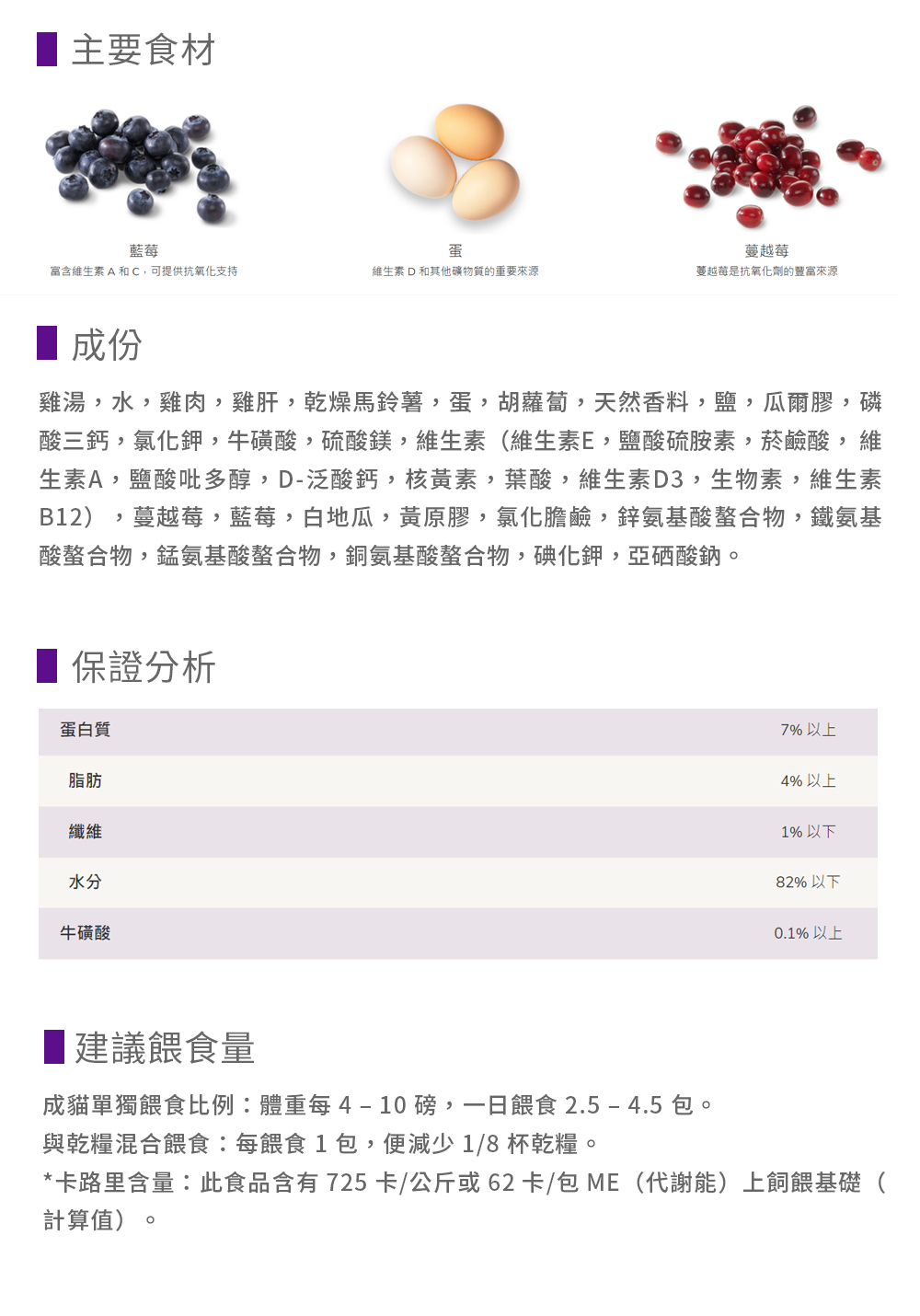 主要食材

藍莓
富含維生素 A 和 C，可提供抗氧化支持

蛋
維生素 D 和其他礦物質的重要來源

蔓越莓
蔓越莓是抗氧化劑的豐富來源

成份

雞湯，水，雞肉，雞肝，乾燥馬鈴薯，蛋，胡蘿蔔，天然香料，鹽，瓜爾膠，磷酸三鈣，氯化鉀，牛磺酸，硫酸鎂，維生素（維生素E，鹽酸硫胺素，菸鹼酸，維生素A，鹽酸吡多醇，D-泛酸鈣，核黃素，葉酸，維生素D3，生物素，維生素B12），蔓越莓，藍莓，白地瓜，黃原膠，氯化膽鹼，鋅氨基酸螯合物，鐵氨基酸螯合物，錳氨基酸螯合物，銅氨基酸螯合物，碘化鉀，亞硒酸鈉。

保證分析

| 蛋白質 | 7% 以上 |
|---|---|
| 脂肪 | 4% 以上 |
| 纖維 | 1% 以下 |
| 水分 | 82% 以下 |
| 牛磺酸 | 0.1% 以上 |

建議餵食量

成貓單獨餵食比例：體重每 4 – 10 磅，一日餵食 2.5 – 4.5 包。
與乾糧混合餵食：每餵食 1 包，便減少 1/8 杯乾糧。
*卡路里含量：此食品含有 725 卡/公斤或 62 卡/包 ME（代謝能）上飼餵基礎（計算值）。